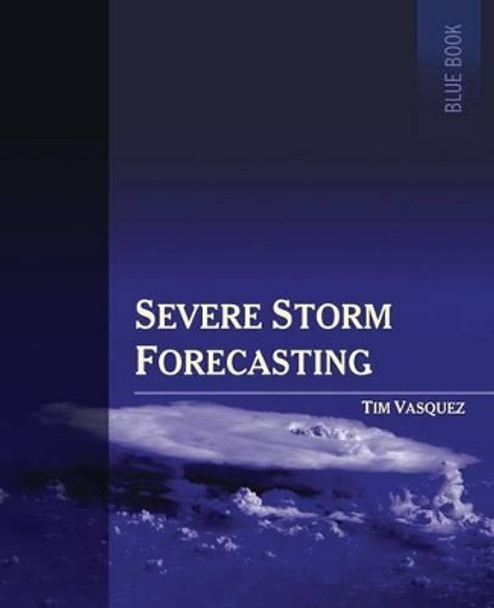 BLUE BOOK

SEVERE STORM FORECASTING

TIM VASQUEZ